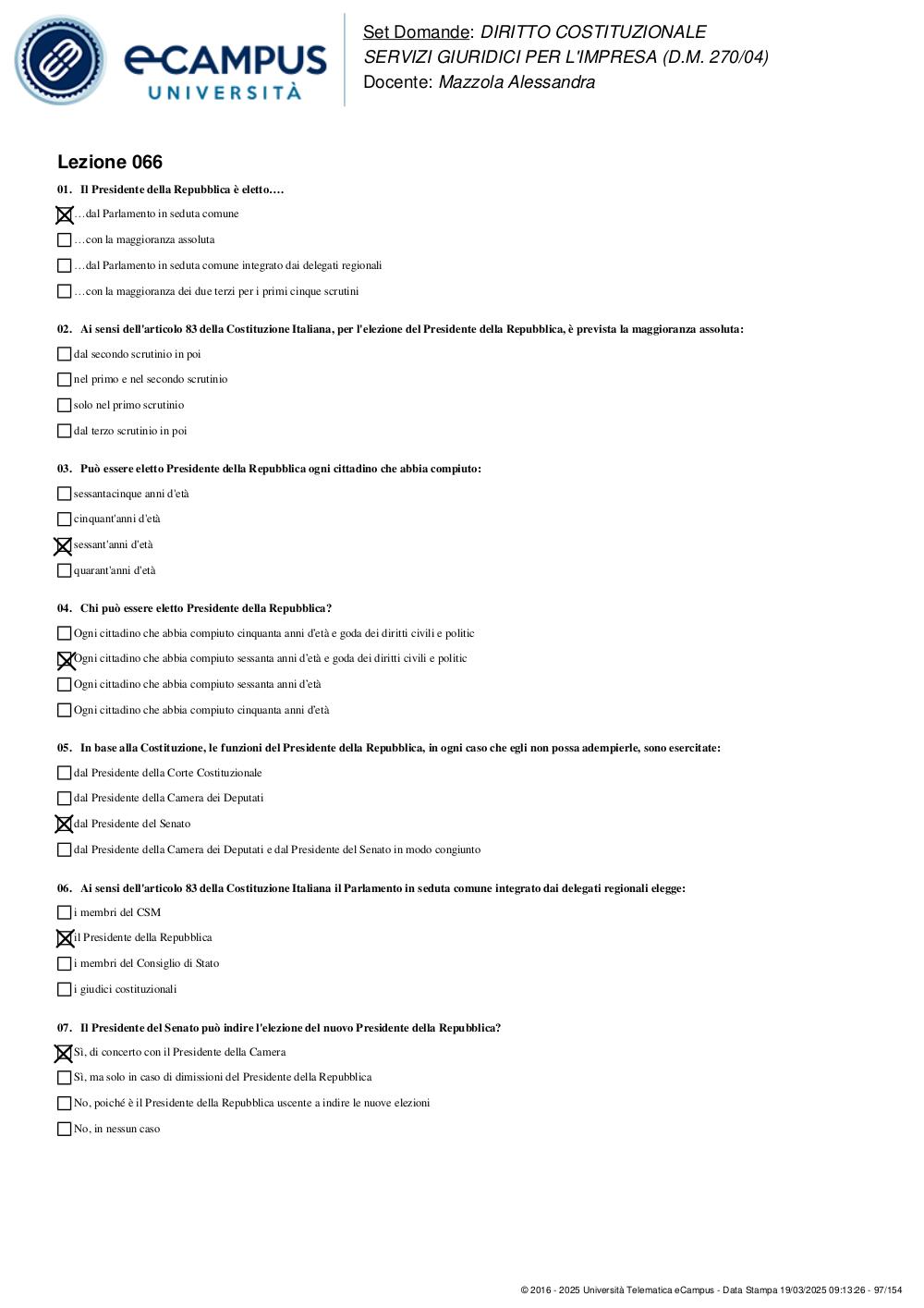 eCAMPUS UNIVERSITÀ

Set Domande: DIRITTO COSTITUZIONALE
SERVIZI GIURIDICI PER L'IMPRESA (D.M. 270/04)
Docente: Mazzola Alessandra

Lezione 066

01. Il Presidente della Repubblica è eletto….

☒ …dal Parlamento in seduta comune

☐ …con la maggioranza assoluta

☐ …dal Parlamento in seduta comune integrato dai delegati regionali

☐ …con la maggioranza dei due terzi per i primi cinque scrutini

02. Ai sensi dell'articolo 83 della Costituzione Italiana, per l'elezione del Presidente della Repubblica, è prevista la maggioranza assoluta:

☐ dal secondo scrutinio in poi

☐ nel primo e nel secondo scrutinio

☐ solo nel primo scrutinio

☐ dal terzo scrutinio in poi

03. Può essere eletto Presidente della Repubblica ogni cittadino che abbia compiuto:

☐ sessantacinque anni d'età

☐ cinquant'anni d'età

☒ sessant'anni d'età

☐ quarant'anni d'età

04. Chi può essere eletto Presidente della Repubblica?

☐ Ogni cittadino che abbia compiuto cinquanta anni d'età e goda dei diritti civili e politic

☒ Ogni cittadino che abbia compiuto sessanta anni d'età e goda dei diritti civili e politic

☐ Ogni cittadino che abbia compiuto sessanta anni d'età

☐ Ogni cittadino che abbia compiuto cinquanta anni d'età

05. In base alla Costituzione, le funzioni del Presidente della Repubblica, in ogni caso che egli non possa adempierle, sono esercitate:

☐ dal Presidente della Corte Costituzionale

☐ dal Presidente della Camera dei Deputati

☒ dal Presidente del Senato

☐ dal Presidente della Camera dei Deputati e dal Presidente del Senato in modo congiunto

06. Ai sensi dell'articolo 83 della Costituzione Italiana il Parlamento in seduta comune integrato dai delegati regionali elegge:

☐ i membri del CSM

☒ il Presidente della Repubblica

☐ i membri del Consiglio di Stato

☐ i giudici costituzionali

07. Il Presidente del Senato può indire l'elezione del nuovo Presidente della Repubblica?

☒ Sì, di concerto con il Presidente della Camera

☐ Sì, ma solo in caso di dimissioni del Presidente della Repubblica

☐ No, poiché è il Presidente della Repubblica uscente a indire le nuove elezioni

☐ No, in nessun caso

© 2016 - 2025 Università Telematica eCampus - Data Stampa 19/03/2025 09:13:26 - 97/154